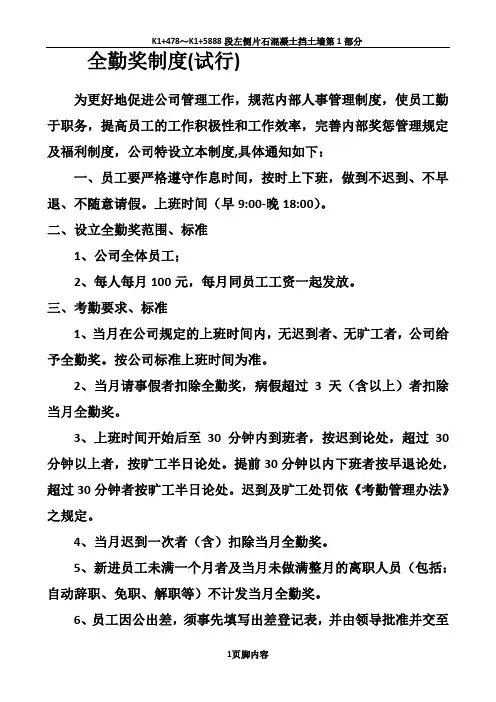 K1+478～K1+5888 段左侧片石混凝土挡土墙第 1 部分

全勤奖制度(试行)

为更好地促进公司管理工作，规范内部人事管理制度，使员工勤于职务，提高员工的工作积极性和工作效率，完善内部奖惩管理规定及福利制度，公司特设立本制度,具体通知如下：

一、员工要严格遵守作息时间，按时上下班，做到不迟到、不早退、不随意请假。上班时间（早 9:00-晚 18:00）。

二、设立全勤奖范围、标准

1、公司全体员工；

2、每人每月 100 元，每月同员工工资一起发放。

三、考勤要求、标准

1、当月在公司规定的上班时间内，无迟到者、无旷工者，公司给予全勤奖。按公司标准上班时间为准。

2、当月请事假者扣除全勤奖，病假超过 3 天（含以上）者扣除当月全勤奖。

3、上班时间开始后至 30 分钟内到班者，按迟到论处，超过 30 分钟以上者，按旷工半日论处。提前 30 分钟以内下班者按早退论处，超过 30 分钟者按旷工半日论处。迟到及旷工处罚依《考勤管理办法》之规定。

4、当月迟到一次者（含）扣除当月全勤奖。

5、新进员工未满一个月者及当月未做满整月的离职人员（包括：自动辞职、免职、解职等）不计发当月全勤奖。

6、员工因公出差，须事先填写出差登记表，并由领导批准并交至

1页脚内容